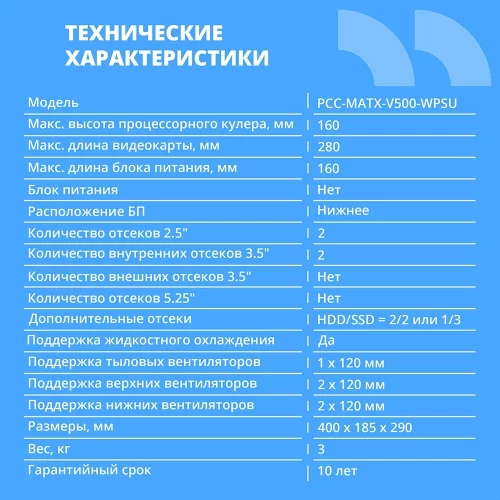 ТЕХНИЧЕСКИЕ ХАРАКТЕРИСТИКИ

| | |
|---|---|
| Модель | PCC-MATX-V500-WPSU |
| Макс. высота процессорного кулера, мм | 160 |
| Макс. длина видеокарты, мм | 280 |
| Макс. длина блока питания, мм | 160 |
| Блок питания | Нет |
| Расположение БП | Нижнее |
| Количество отсеков 2.5" | 2 |
| Количество внутренних отсеков 3.5" | 2 |
| Количество внешних отсеков 3.5" | Нет |
| Количество отсеков 5.25" | Нет |
| Дополнительные отсеки | HDD/SSD = 2/2 или 1/3 |
| Поддержка жидкостного охлаждения | Да |
| Поддержка тыловых вентиляторов | 1 x 120 мм |
| Поддержка верхних вентиляторов | 2 x 120 мм |
| Поддержка нижних вентиляторов | 2 x 120 мм |
| Размеры, мм | 400 x 185 x 290 |
| Вес, кг | 3 |
| Гарантийный срок | 10 лет |